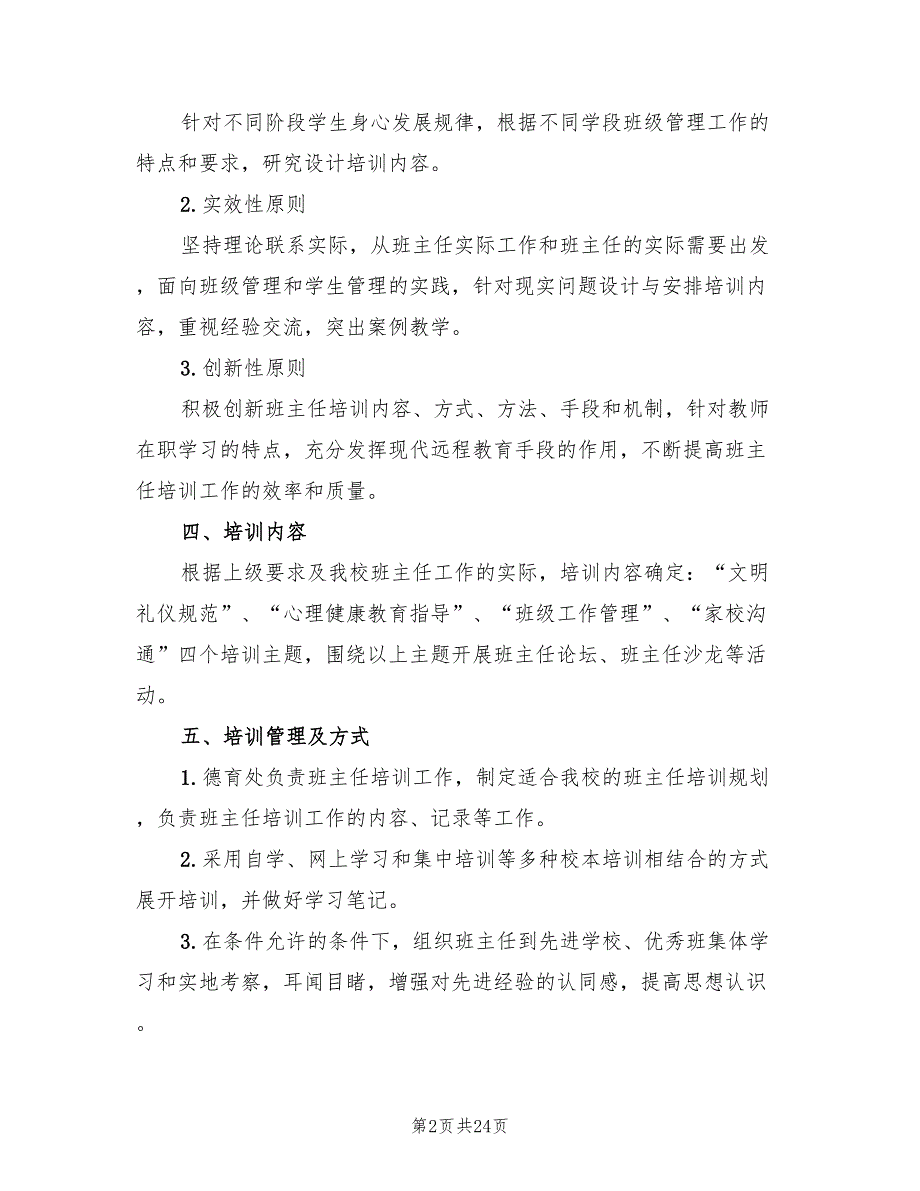 针对不同阶段学生身心发展规律，根据不同学段班级管理工作的特点和要求，研究设计培训内容。

2. 实效性原则

坚持理论联系实际，从班主任实际工作和班主任的实际需要出发，面向班级管理和学生管理的实践，针对现实问题设计与安排培训内容，重视经验交流，突出案例教学。

3. 创新性原则

积极创新班主任培训内容、方式、方法、手段和机制，针对教师在职学习的特点，充分发挥现代远程教育手段的作用，不断提高班主任培训工作的效率和质量。

四、培训内容

根据上级要求及我校班主任工作的实际，培训内容确定：“文明礼仪规范”、“心理健康教育指导”、“班级工作管理”、“家校沟通”四个培训主题，围绕以上主题开展班主任论坛、班主任沙龙等活动。

五、培训管理及方式

1. 德育处负责班主任培训工作，制定适合我校的班主任培训规划，负责班主任培训工作的内容、记录等工作。

2. 采用自学、网上学习和集中培训等多种校本培训相结合的方式展开培训，并做好学习笔记。

3. 在条件允许的条件下，组织班主任到先进学校、优秀班集体学习和实地考察，耳闻目睹，增强对先进经验的认同感，提高思想认识。

第2页 共24页